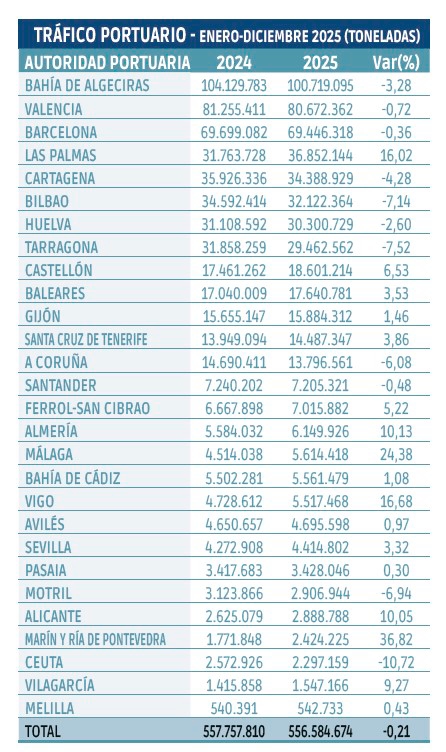 TRÁFICO PORTUARIO - ENERO-DICIEMBRE 2025 (TONELADAS)

| AUTORIDAD PORTUARIA | 2024 | 2025 | Var(%) |
|---|---|---|---|
| BAHÍA DE ALGECIRAS | 104.129.783 | 100.719.095 | -3,28 |
| VALENCIA | 81.255.411 | 80.672.362 | -0,72 |
| BARCELONA | 69.699.082 | 69.446.318 | -0,36 |
| LAS PALMAS | 31.763.728 | 36.852.144 | 16,02 |
| CARTAGENA | 35.926.336 | 34.388.929 | -4,28 |
| BILBAO | 34.592.414 | 32.122.364 | -7,14 |
| HUELVA | 31.108.592 | 30.300.729 | -2,60 |
| TARRAGONA | 31.858.259 | 29.462.562 | -7,52 |
| CASTELLÓN | 17.461.262 | 18.601.214 | 6,53 |
| BALEARES | 17.040.009 | 17.640.781 | 3,53 |
| GIJÓN | 15.655.147 | 15.884.312 | 1,46 |
| SANTA CRUZ DE TENERIFE | 13.949.094 | 14.487.347 | 3,86 |
| A CORUÑA | 14.690.411 | 13.796.561 | -6,08 |
| SANTANDER | 7.240.202 | 7.205.321 | -0,48 |
| FERROL-SAN CIBRAO | 6.667.898 | 7.015.882 | 5,22 |
| ALMERÍA | 5.584.032 | 6.149.926 | 10,13 |
| MÁLAGA | 4.514.038 | 5.614.418 | 24,38 |
| BAHÍA DE CÁDIZ | 5.502.281 | 5.561.479 | 1,08 |
| VIGO | 4.728.612 | 5.517.468 | 16,68 |
| AVILÉS | 4.650.657 | 4.695.598 | 0,97 |
| SEVILLA | 4.272.908 | 4.414.802 | 3,32 |
| PASAIA | 3.417.683 | 3.428.046 | 0,30 |
| MOTRIL | 3.123.866 | 2.906.944 | -6,94 |
| ALICANTE | 2.625.079 | 2.888.788 | 10,05 |
| MARÍN Y RÍA DE PONTEVEDRA | 1.771.848 | 2.424.225 | 36,82 |
| CEUTA | 2.572.926 | 2.297.159 | -10,72 |
| VILAGARCÍA | 1.415.858 | 1.547.166 | 9,27 |
| MELILLA | 540.391 | 542.733 | 0,43 |
| TOTAL | 557.757.810 | 556.584.674 | -0,21 |